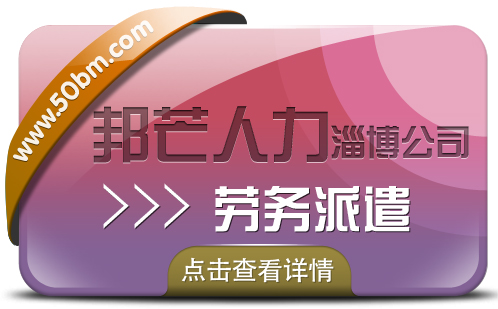 www.50bm.com

邦芒人力淄博公司

>>> 劳务派遣

点击查看详情